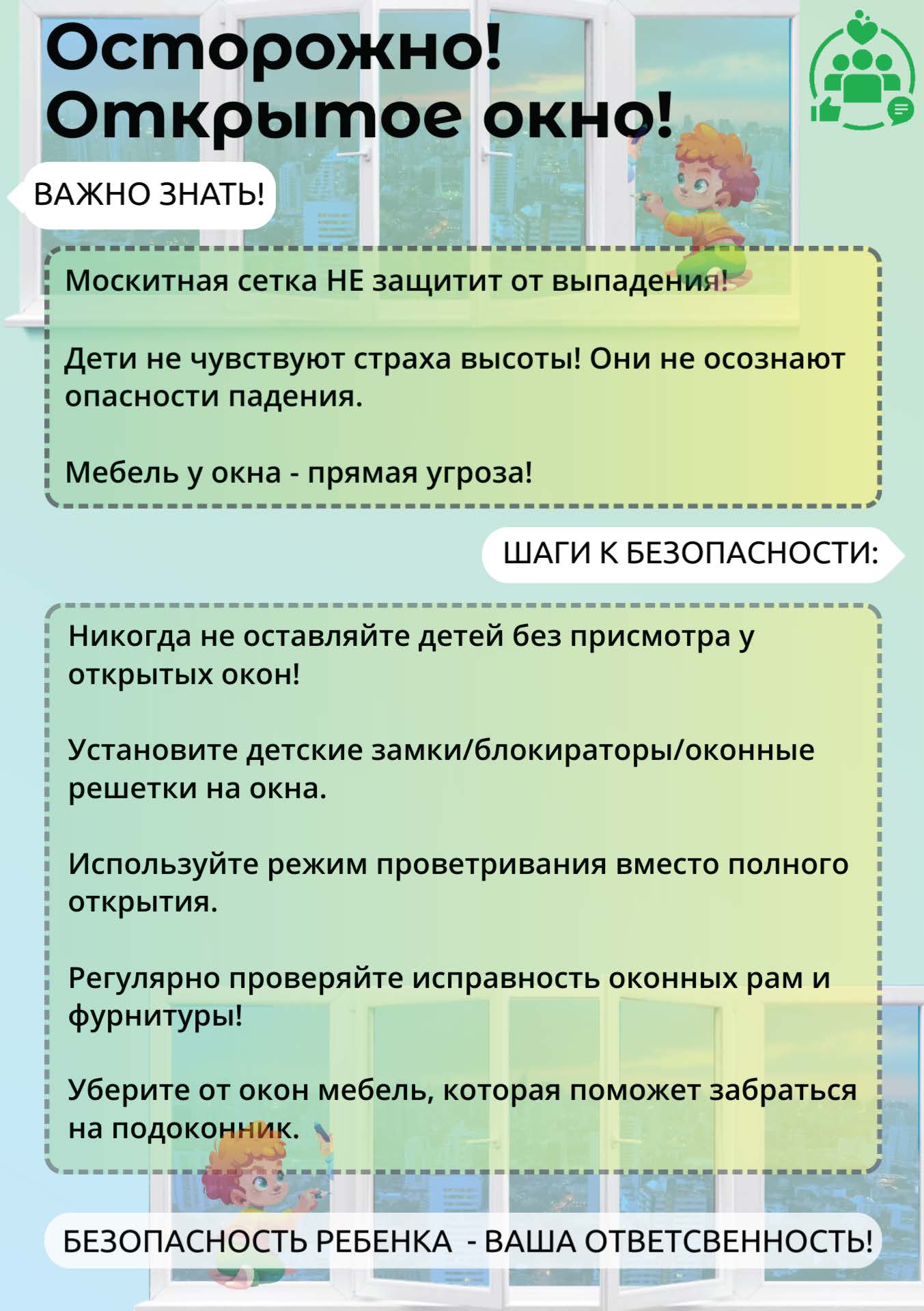 Осторожно! Открытое окно!

ВАЖНО ЗНАТЬ!

Москитная сетка НЕ защитит от выпадения!

Дети не чувствуют страха высоты! Они не осознают опасности падения.

Мебель у окна - прямая угроза!

ШАГИ К БЕЗОПАСНОСТИ:

Никогда не оставляйте детей без присмотра у открытых окон!

Установите детские замки/блокираторы/оконные решетки на окна.

Используйте режим проветривания вместо полного открытия.

Регулярно проверяйте исправность оконных рам и фурнитуры!

Уберите от окон мебель, которая поможет забраться на подоконник.

БЕЗОПАСНОСТЬ РЕБЕНКА - ВАША ОТВЕТСВЕННОСТЬ!